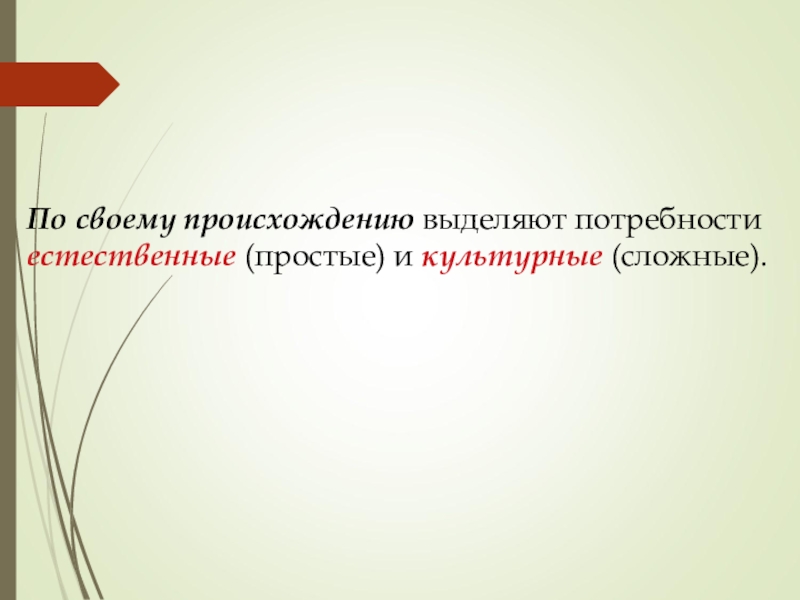 По своему происхождению выделяют потребности естественные (простые) и культурные (сложные).